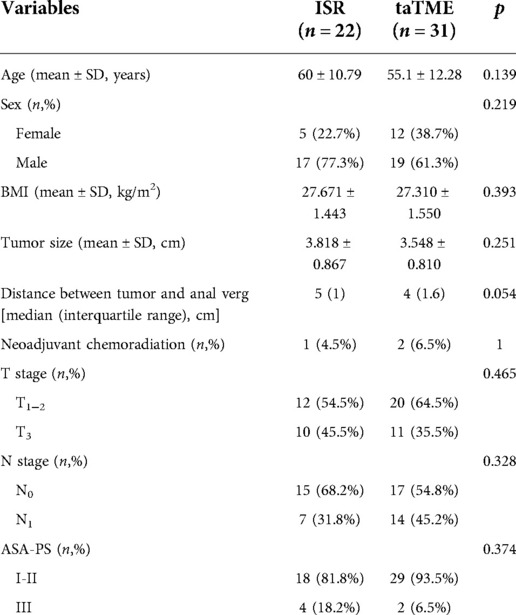 | Variables | ISR ($n = 22$) | taTME ($n = 31$) | $p$ |
|---|---|---|---|
| Age (mean ± SD, years) | 60 ± 10.79 | 55.1 ± 12.28 | 0.139 |
| Sex ($n$,%) | | | 0.219 |
| Female | 5 (22.7%) | 12 (38.7%) | |
| Male | 17 (77.3%) | 19 (61.3%) | |
| BMI (mean ± SD, kg/m$^2$) | 27.671 ± 1.443 | 27.310 ± 1.550 | 0.393 |
| Tumor size (mean ± SD, cm) | 3.818 ± 0.867 | 3.548 ± 0.810 | 0.251 |
| Distance between tumor and anal verg [median (interquartile range), cm] | 5 (1) | 4 (1.6) | 0.054 |
| Neoadjuvant chemoradiation ($n$,%) | 1 (4.5%) | 2 (6.5%) | 1 |
| T stage ($n$,%) | | | 0.465 |
| $T_{1-2}$ | 12 (54.5%) | 20 (64.5%) | |
| $T_3$ | 10 (45.5%) | 11 (35.5%) | |
| N stage ($n$,%) | | | 0.328 |
| $N_0$ | 15 (68.2%) | 17 (54.8%) | |
| $N_1$ | 7 (31.8%) | 14 (45.2%) | |
| ASA-PS ($n$,%) | | | 0.374 |
| I-II | 18 (81.8%) | 29 (93.5%) | |
| III | 4 (18.2%) | 2 (6.5%) | |